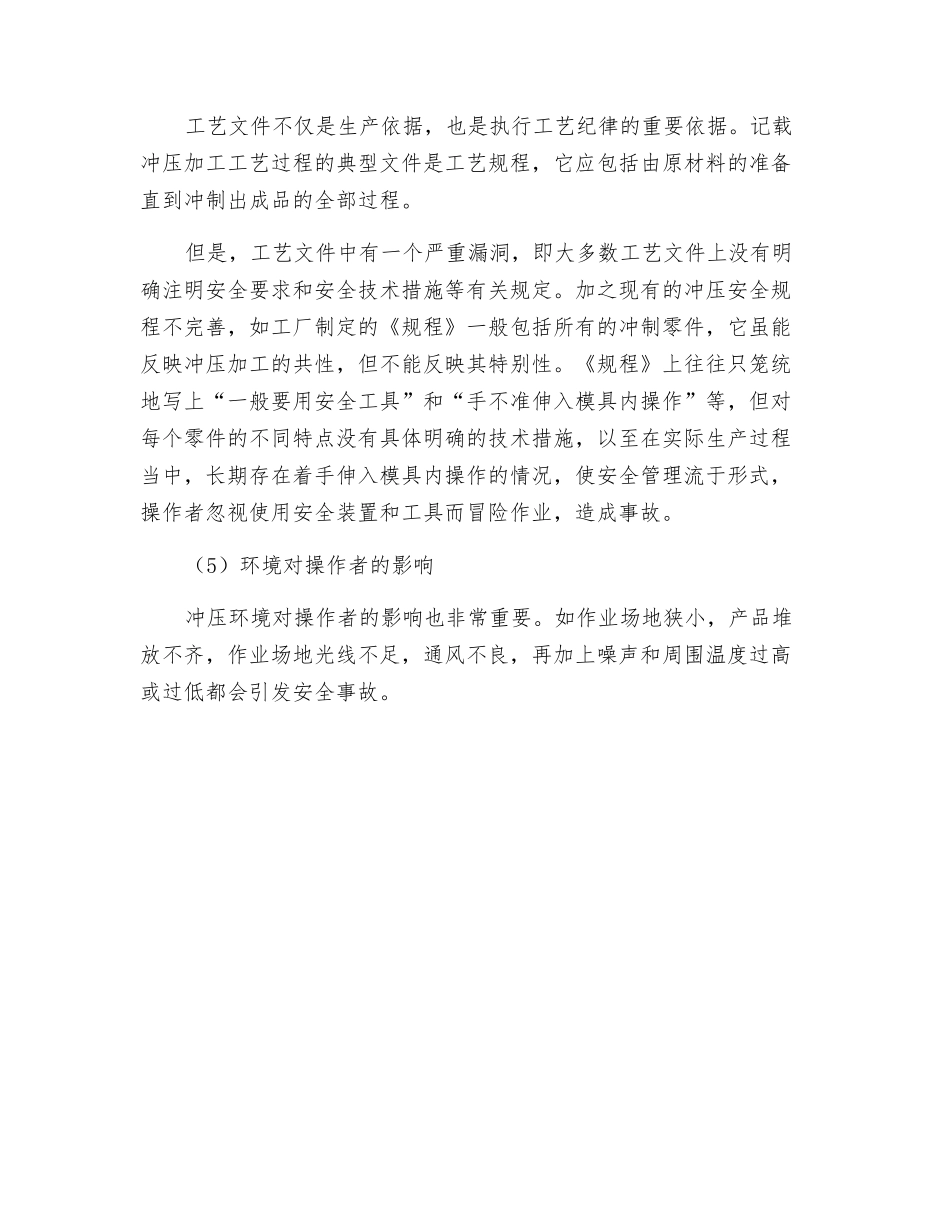 工艺文件不仅是生产依据，也是执行工艺纪律的重要依据。记载冲压加工工艺过程的典型文件是工艺规程，它应包括由原材料的准备直到冲制出成品的全部过程。

但是，工艺文件中有一个严重漏洞，即大多数工艺文件上没有明确注明安全要求和安全技术措施等有关规定。加之现有的冲压安全规程不完善，如工厂制定的《规程》一般包括所有的冲制零件，它虽能反映冲压加工的共性，但不能反映其特别性。《规程》上往往只笼统地写上“一般要用安全工具”和“手不准伸入模具内操作”等，但对每个零件的不同特点没有具体明确的技术措施，以至在实际生产过程当中，长期存在着手伸入模具内操作的情况，使安全管理流于形式，操作者忽视使用安全装置和工具而冒险作业，造成事故。

（5）环境对操作者的影响

冲压环境对操作者的影响也非常重要。如作业场地狭小，产品堆放不齐，作业场地光线不足，通风不良，再加上噪声和周围温度过高或过低都会引发安全事故。